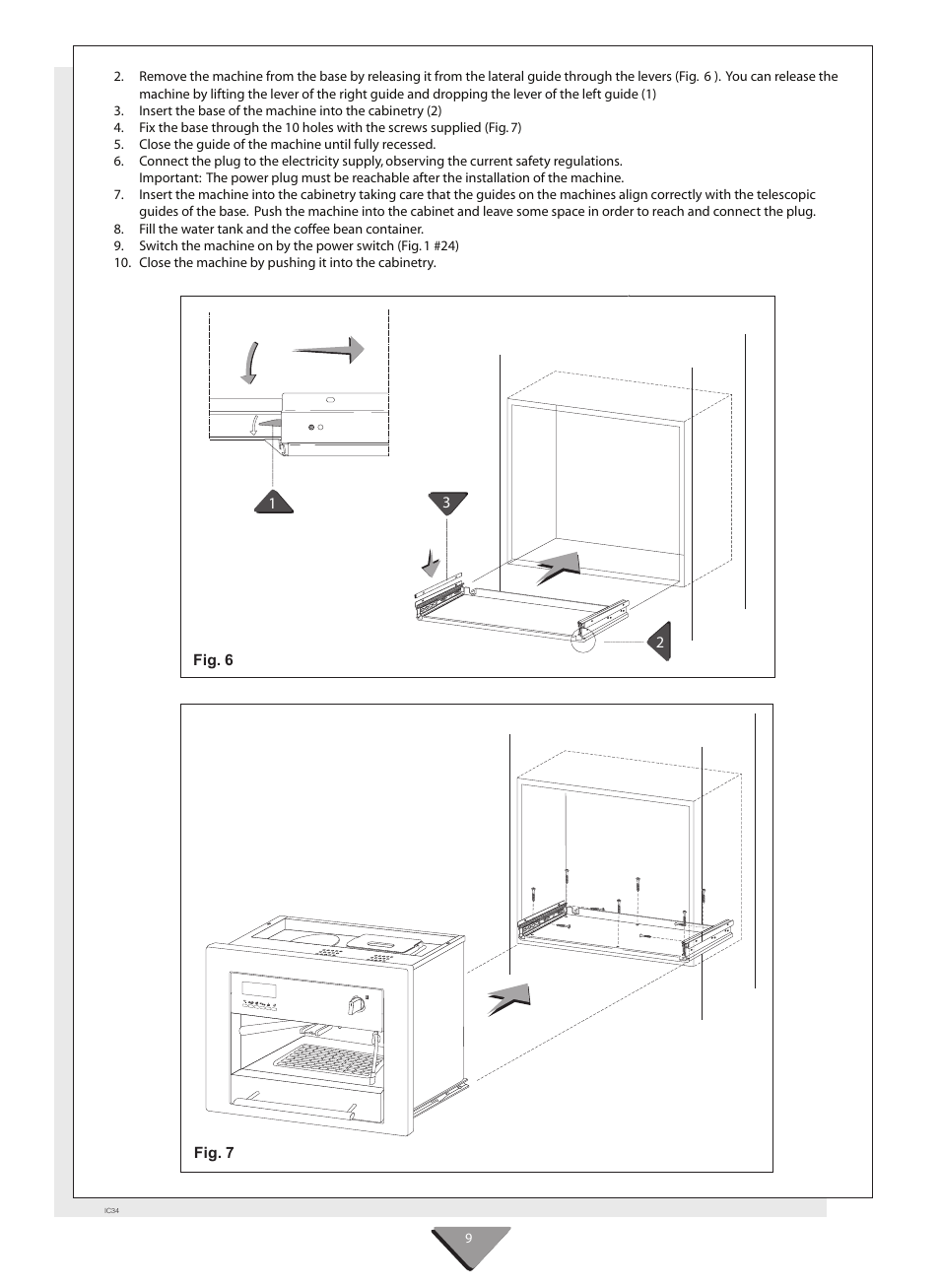 2. Remove the machine from the base by releasing it from the lateral guide through the levers (Fig. 6 ). You can release the machine by lifting the lever of the right guide and dropping the lever of the left guide (1)
3. Insert the base of the machine into the cabinetry (2)
4. Fix the base through the 10 holes with the screws supplied (Fig. 7)
5. Close the guide of the machine until fully recessed.
6. Connect the plug to the electricity supply, observing the current safety regulations.
Important: The power plug must be reachable after the installation of the machine.
7. Insert the machine into the cabinetry taking care that the guides on the machines align correctly with the telescopic guides of the base. Push the machine into the cabinet and leave some space in order to reach and connect the plug.
8. Fill the water tank and the coffee bean container.
9. Switch the machine on by the power switch (Fig. 1 #24)
10. Close the machine by pushing it into the cabinetry.

1

3

2

Fig. 6

Fig. 7

IC34

9